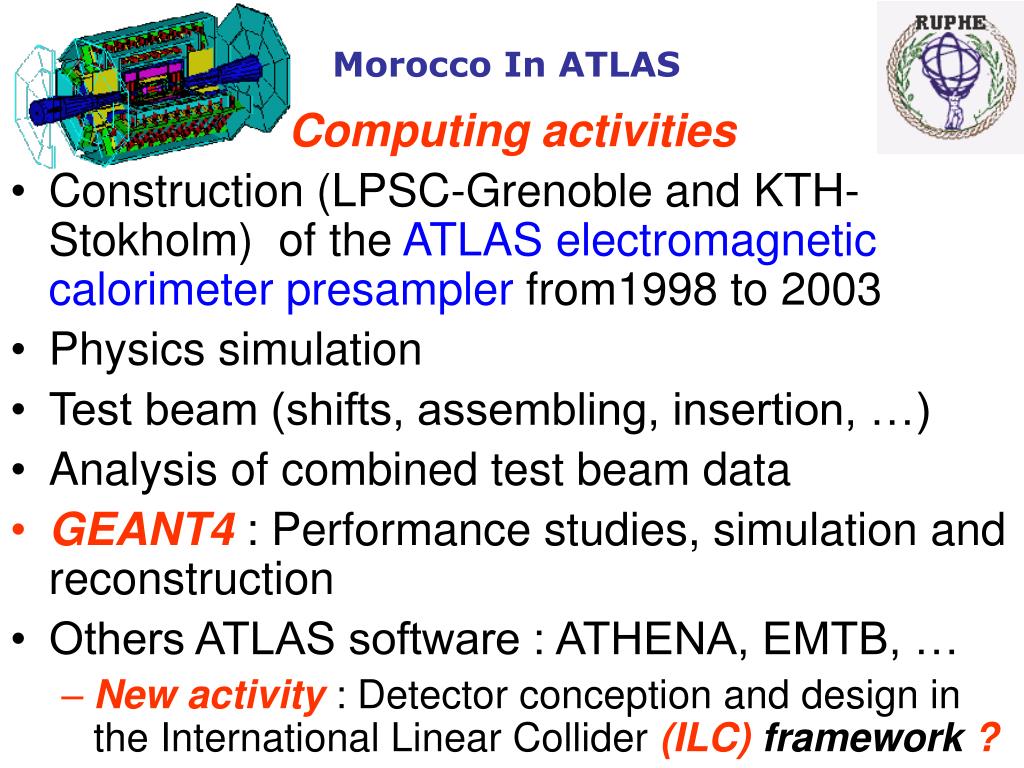 Morocco In ATLAS

RUPHE

Computing activities

• Construction (LPSC-Grenoble and KTH-Stokholm) of the ATLAS electromagnetic calorimeter presampler from1998 to 2003
• Physics simulation
• Test beam (shifts, assembling, insertion, …)
• Analysis of combined test beam data
• GEANT4 : Performance studies, simulation and reconstruction
• Others ATLAS software : ATHENA, EMTB, …
– New activity : Detector conception and design in the International Linear Collider (ILC) framework ?